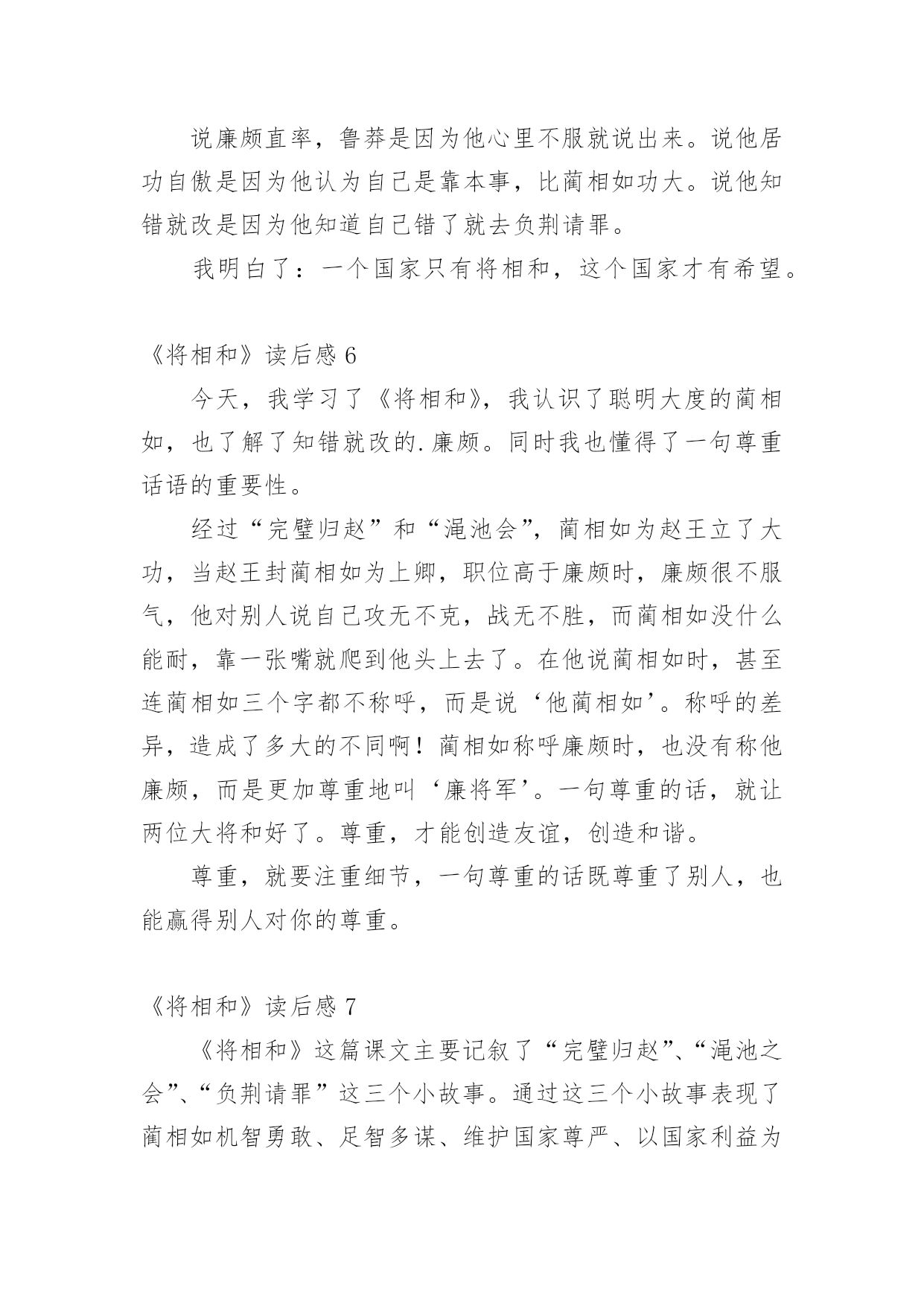 说廉颇直率，鲁莽是因为他心里不服就说出来。说他居功自傲是因为他认为自己是靠本事，比蔺相如功大。说他知错就改是因为他知道自己错了就去负荆请罪。

我明白了：一个国家只有将相和，这个国家才有希望。

《将相和》读后感 6

今天，我学习了《将相和》，我认识了聪明大度的蔺相如，也了解了知错就改的.廉颇。同时我也懂得了一句尊重话语的重要性。

经过“完璧归赵”和“渑池会”，蔺相如为赵王立了大功，当赵王封蔺相如为上卿，职位高于廉颇时，廉颇很不服气，他对别人说自己攻无不克，战无不胜，而蔺相如没什么能耐，靠一张嘴就爬到他头上去了。在他说蔺相如时，甚至连蔺相如三个字都不称呼，而是说‘他蔺相如’。称呼的差异，造成了多大的不同啊！蔺相如称呼廉颇时，也没有称他廉颇，而是更加尊重地叫‘廉将军’。一句尊重的话，就让两位大将和好了。尊重，才能创造友谊，创造和谐。

尊重，就要注重细节，一句尊重的话既尊重了别人，也能赢得别人对你的尊重。

《将相和》读后感 7

《将相和》这篇课文主要记叙了“完璧归赵”、“渑池之会”、“负荆请罪”这三个小故事。通过这三个小故事表现了蔺相如机智勇敢、足智多谋、维护国家尊严、以国家利益为